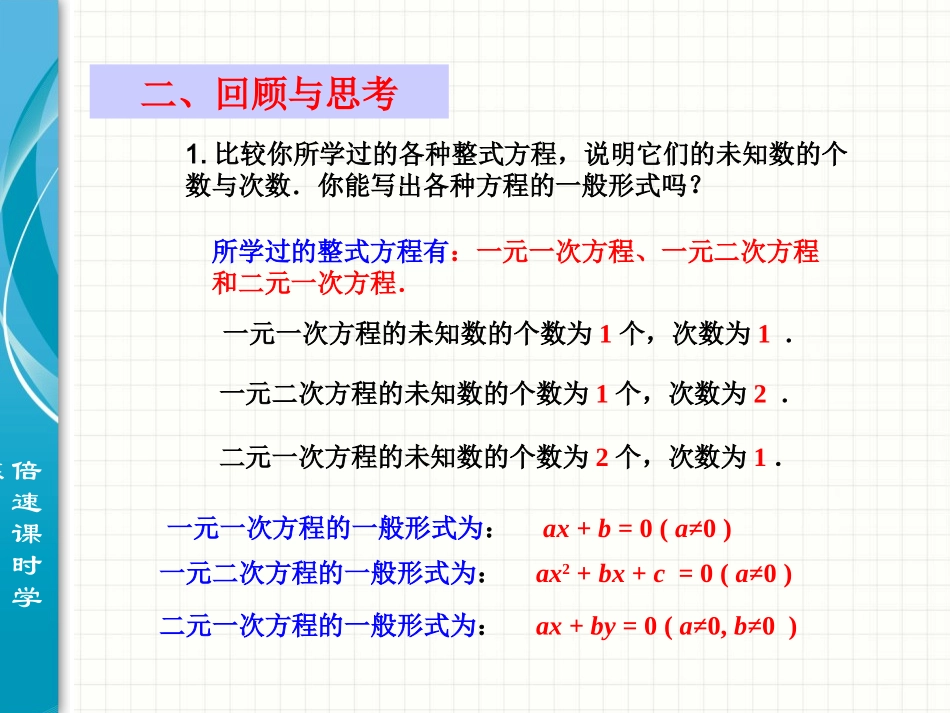 二、回顾与思考

1. 比较你所学过的各种整式方程，说明它们的未知数的个数与次数．你能写出各种方程的一般形式吗？

所学过的整式方程有：一元一次方程、一元二次方程和二元一次方程.

一元一次方程的未知数的个数为 1 个，次数为 1 ．

一元二次方程的未知数的个数为 1 个，次数为 2 ．

二元一次方程的未知数的个数为 2 个，次数为 1 ．

一元一次方程的一般形式为： $ax + b = 0$ ( $a≠0$ )

一元二次方程的一般形式为： $ax^2 + bx + c = 0$ ( $a≠0$ )

二元一次方程的一般形式为： $ax + by = 0$ ( $a≠0, b≠0$ )

倍速课时学